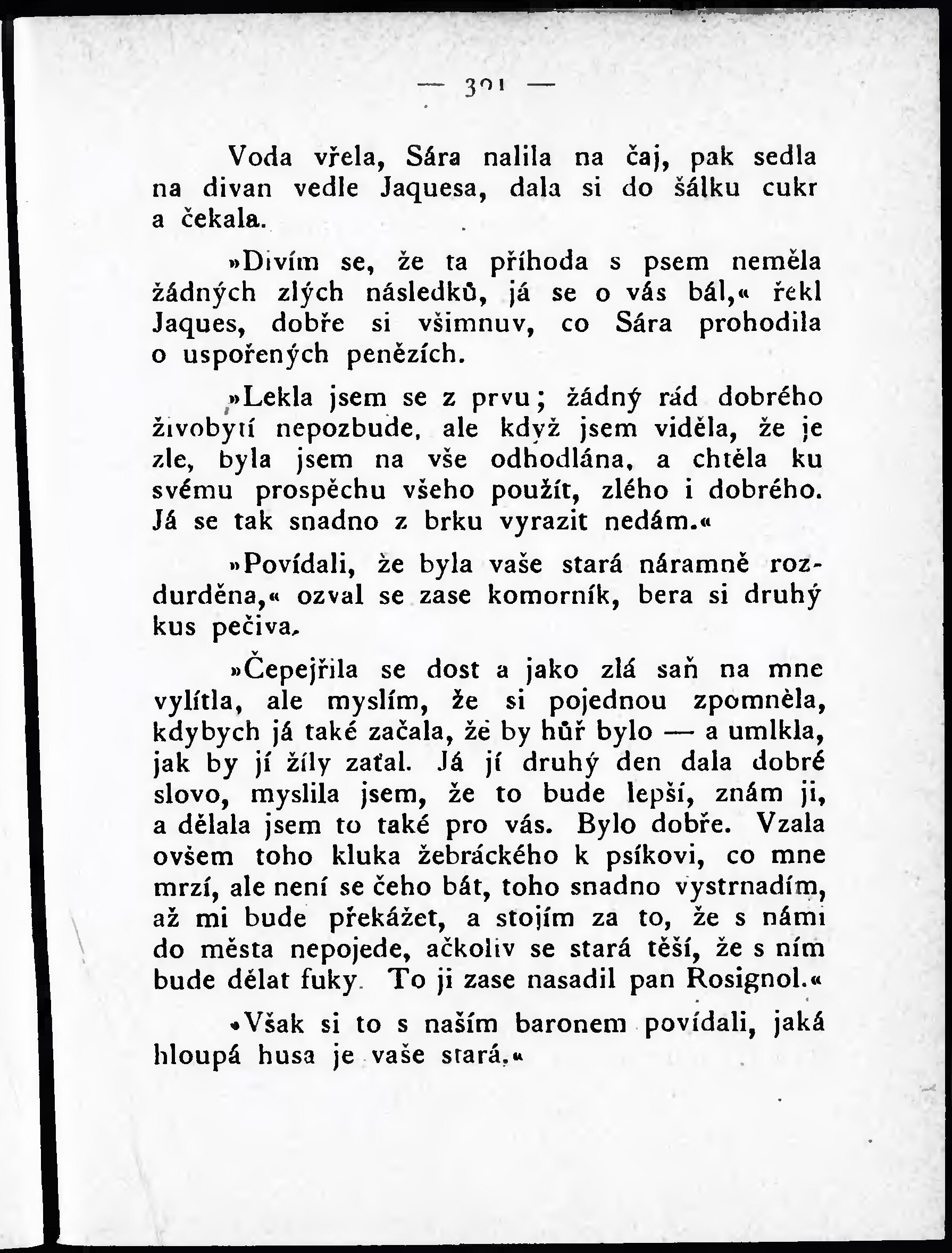 — 301 —

Voda vřela, Sára nalila na čaj, pak sedla na divan vedle Jaquesa, dala si do šálku cukr a čekala.

»Divím se, že ta příhoda s psem neměla žádných zlých následků, já se o vás bál,« řekl Jaques, dobře si všimnuv, co Sára prohodila o uspořených penězích.

»Lekla jsem se z prvu; žádný rád dobrého živobytí nepozbude, ale když jsem viděla, že je zle, byla jsem na vše odhodlána, a chtěla ku svému prospěchu všeho použít, zlého i dobrého. Já se tak snadno z brku vyrazit nedám.«

»Povídali, že byla vaše stará náramně rozdurděna,« ozval se zase komorník, bera si druhý kus pečiva.

»Čepejřila se dost a jako zlá saň na mne vylítla, ale myslím, že si pojednou zpomněla, kdybych já také začala, že by hůř bylo — a umlkla, jak by jí žíly zaťal. Já jí druhý den dala dobré slovo, myslila jsem, že to bude lepší, znám ji, a dělala jsem to také pro vás. Bylo dobře. Vzala ovšem toho kluka žebráckého k psíkovi, co mne mrzí, ale není se čeho bát, toho snadno vystrnadím, až mi bude překážet, a stojím za to, že s námi do města nepojede, ačkoliv se stará těší, že s ním bude dělat fuky. To ji zase nasadil pan Rosignol.«

»Však si to s naším baronem povídali, jaká hloupá husa je vaše stará.«